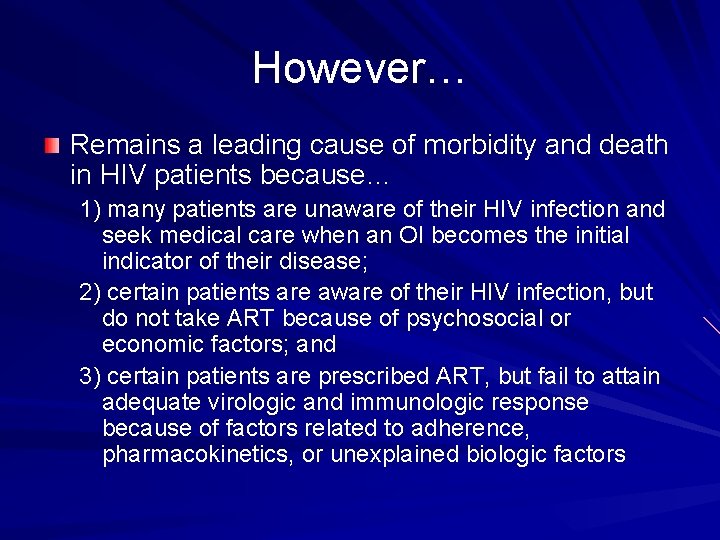 However…

Remains a leading cause of morbidity and death in HIV patients because…

1) many patients are unaware of their HIV infection and seek medical care when an OI becomes the initial indicator of their disease;

2) certain patients are aware of their HIV infection, but do not take ART because of psychosocial or economic factors; and

3) certain patients are prescribed ART, but fail to attain adequate virologic and immunologic response because of factors related to adherence, pharmacokinetics, or unexplained biologic factors